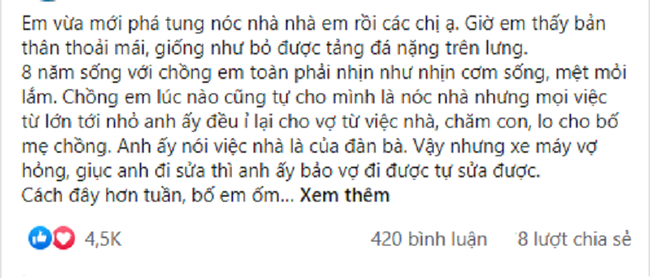 Em vừa mới phá tung nóc nhà nhà em rồi các chị ạ. Giờ em thấy bản thân thoải mái, giống như bỏ được tảng đá nặng trên lưng.
8 năm sống với chồng em toàn phải nhịn như nhịn cơm sống, mệt mỏi lắm. Chồng em lúc nào cũng tự cho mình là nóc nhà nhưng mọi việc từ lớn tới nhỏ anh ấy đều ỉ lại cho vợ từ việc nhà, chăm con, lo cho bố mẹ chồng. Anh ấy nói việc nhà là của đàn bà. Vậy nhưng xe máy vợ hỏng, giục anh đi sửa thì anh ấy bảo vợ đi được tự sửa được.
Cách đây hơn tuần, bố em ốm... Xem thêm

4,5K

420 bình luận 8 lượt chia sẻ